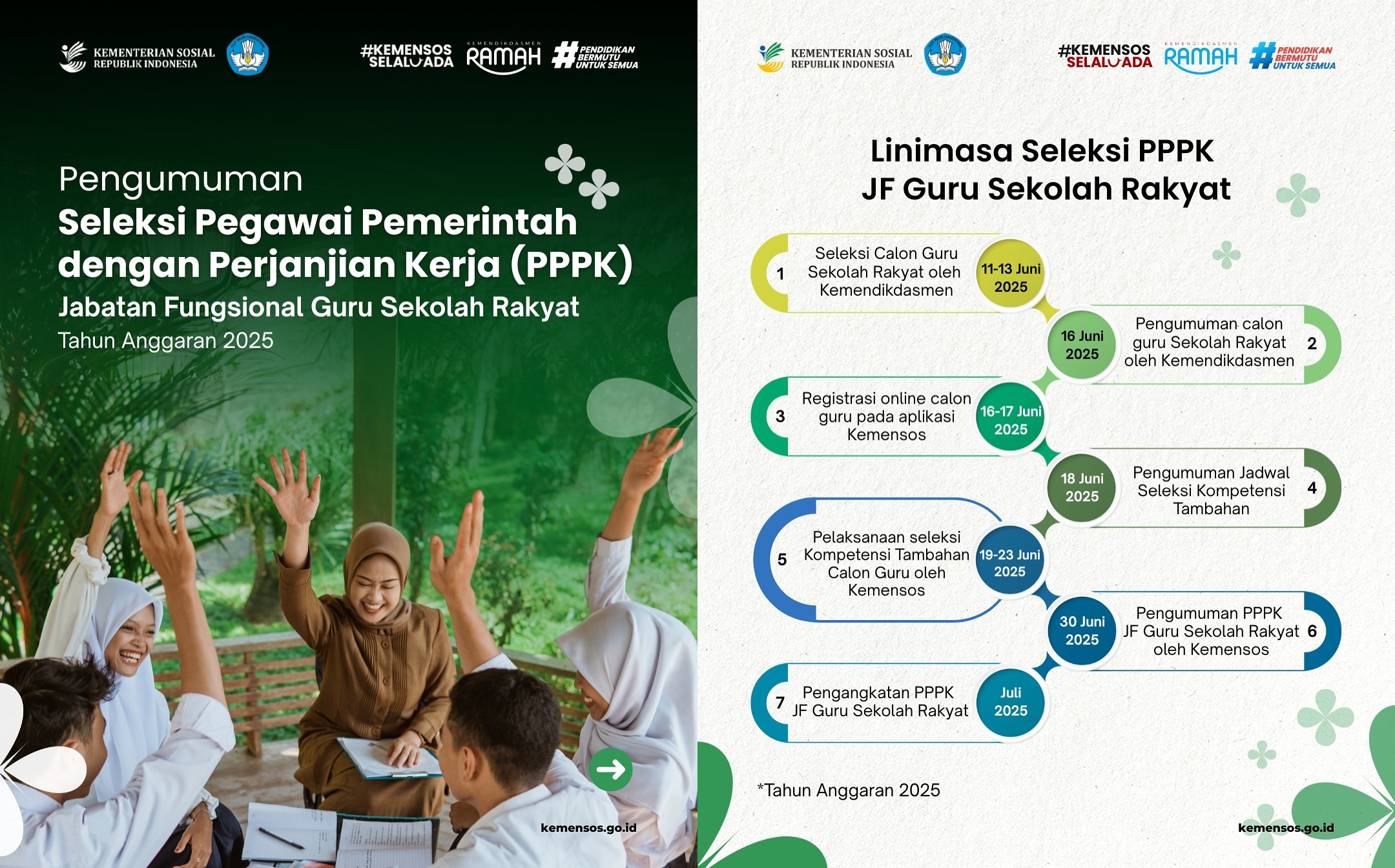 KEMENTERIAN SOSIAL
REPUBLIK INDONESIA

#KEMENSOS SELALU ADA

KEMENDIKDASMEN RAMAH

#PENDIDIKAN BERMUTU UNTUK SEMUA

Pengumuman
Seleksi Pegawai Pemerintah dengan Perjanjian Kerja (PPPK)
Jabatan Fungsional Guru Sekolah Rakyat
Tahun Anggaran 2025

kemensos.go.id

KEMENTERIAN SOSIAL
REPUBLIK INDONESIA

#KEMENSOS SELALU ADA

KEMENDIKDASMEN RAMAH

#PENDIDIKAN BERMUTU UNTUK SEMUA

Linimasa Seleksi PPPK
JF Guru Sekolah Rakyat

1 Seleksi Calon Guru Sekolah Rakyat oleh Kemendikdasmen 11-13 Juni 2025

16 Juni 2025 Pengumuman calon guru Sekolah Rakyat oleh Kemendikdasmen 2

3 Registrasi online calon guru pada aplikasi Kemensos 16-17 Juni 2025

18 Juni 2025 Pengumuman Jadwal Seleksi Kompetensi Tambahan 4

5 Pelaksanaan seleksi Kompetensi Tambahan Calon Guru oleh Kemensos 19-23 Juni 2025

30 Juni 2025 Pengumuman PPPK JF Guru Sekolah Rakyat oleh Kemensos 6

7 Pengangkatan PPPK JF Guru Sekolah Rakyat Juli 2025

*Tahun Anggaran 2025

kemensos.go.id